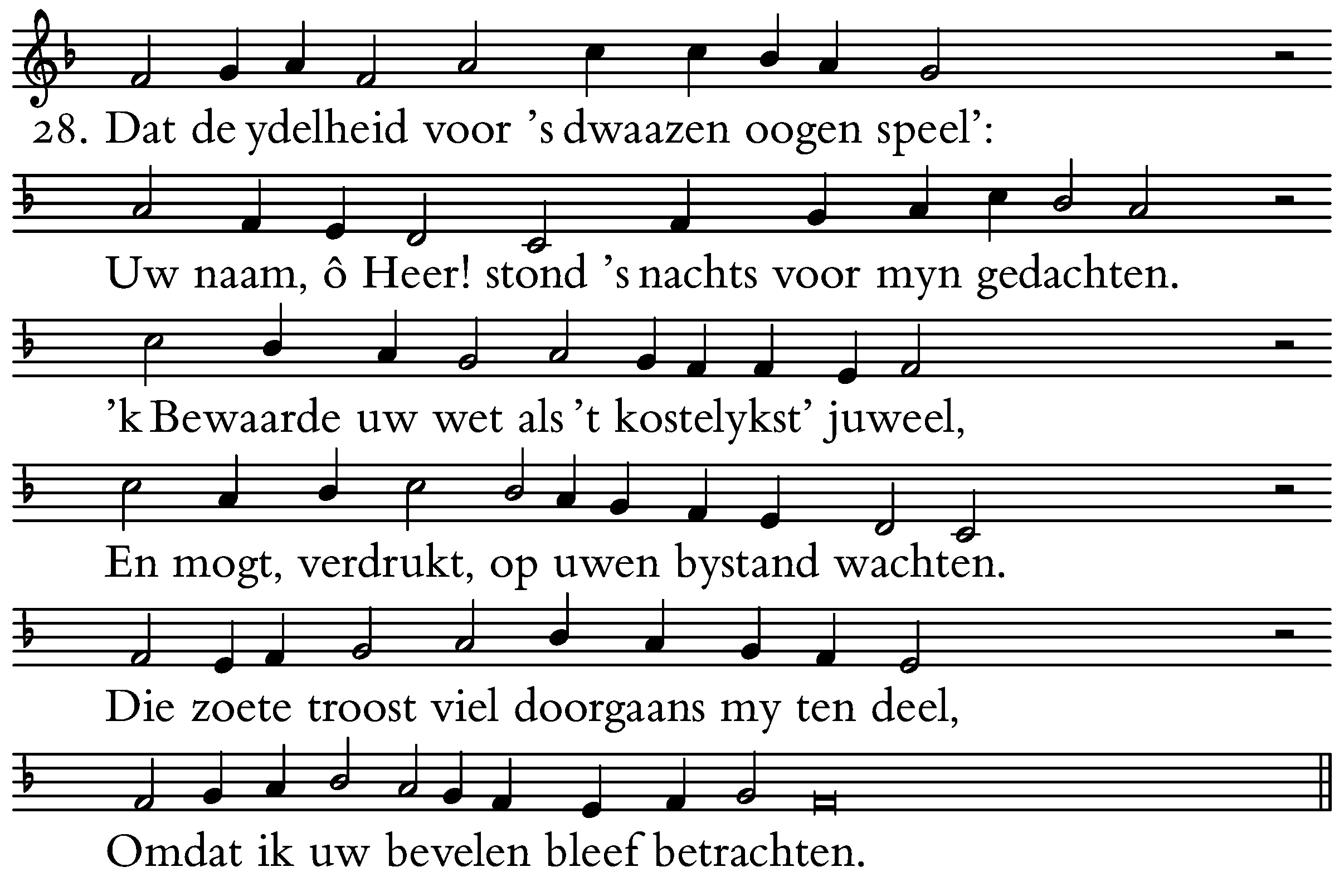 28. Dat de ydelheid voor 's dwaazen oogen speel':

Uw naam, ô Heer! stond 's nachts voor myn gedachten.

'k Bewaarde uw wet als 't kostelykst' juweel,

En mogt, verdrukt, op uwen bystand wachten.

Die zoete troost viel doorgaans my ten deel,

Omdat ik uw bevelen bleef betrachten.